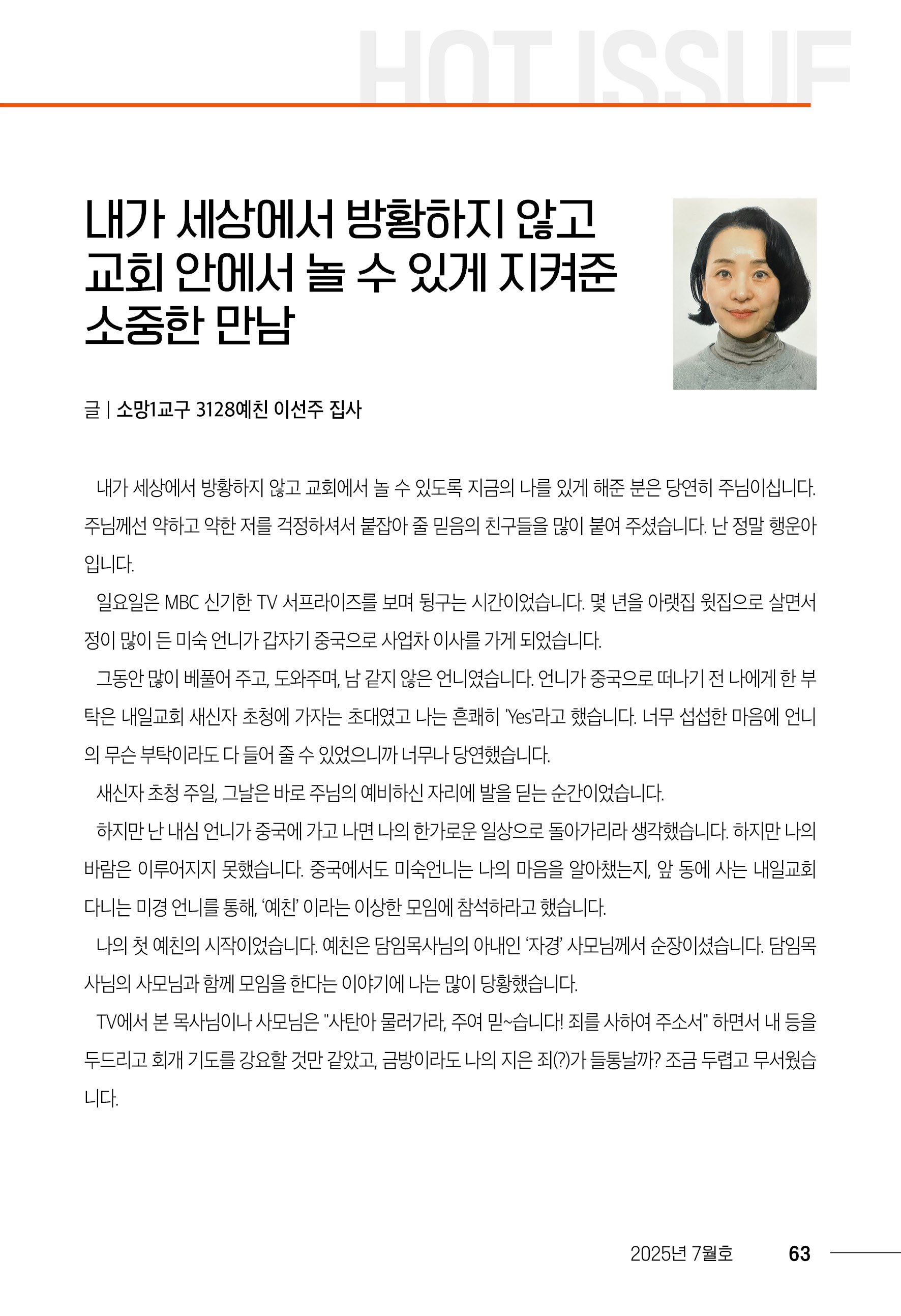 HOT ISSUE

내가 세상에서 방황하지 않고 교회 안에서 놀 수 있게 지켜준 소중한 만남

글 | 소망1교구 3128예친 이선주 집사

내가 세상에서 방황하지 않고 교회에서 놀 수 있도록 지금의 나를 있게 해준 분은 당연히 주님이십니다. 주님께선 약하고 약한 저를 걱정하셔서 붙잡아 줄 믿음의 친구들을 많이 붙여 주셨습니다. 난 정말 행운아입니다.

일요일은 MBC 신기한 TV 서프라이즈를 보며 뒹구는 시간이었습니다. 몇 년을 아랫집 윗집으로 살면서 정이 많이 든 미숙 언니가 갑자기 중국으로 사업차 이사를 가게 되었습니다.

그동안 많이 베풀어 주고, 도와주며, 남 같지 않은 언니였습니다. 언니가 중국으로 떠나기 전 나에게 한 부탁은 내일교회 새신자 초청에 가자는 초대였고 나는 흔쾌히 'Yes'라고 했습니다. 너무 섭섭한 마음에 언니의 무슨 부탁이라도 다 들어 줄 수 있었으니까 너무나 당연했습니다.

새신자 초청 주일, 그날은 바로 주님의 예비하신 자리에 발을 딛는 순간이었습니다.

하지만 난 내심 언니가 중국에 가고 나면 나의 한가로운 일상으로 돌아가리라 생각했습니다. 하지만 나의 바람은 이루어지지 못했습니다. 중국에서도 미숙언니는 나의 마음을 알아챘는지, 앞 동에 사는 내일교회 다니는 미경 언니를 통해, '예친' 이라는 이상한 모임에 참석하라고 했습니다.

나의 첫 예친의 시작이었습니다. 예친은 담임목사님의 아내인 '자경' 사모님께서 순장이셨습니다. 담임목사님의 사모님과 함께 모임을 한다는 이야기에 나는 많이 당황했습니다.

TV에서 본 목사님이나 사모님은 "사탄아 물러가라, 주여 믿~습니다! 죄를 사하여 주소서" 하면서 내 등을 두드리고 회개 기도를 강요할 것만 같았고, 금방이라도 나의 지은 죄(?)가 들통날까? 조금 두렵고 무서웠습니다.

2025년 7월호 63